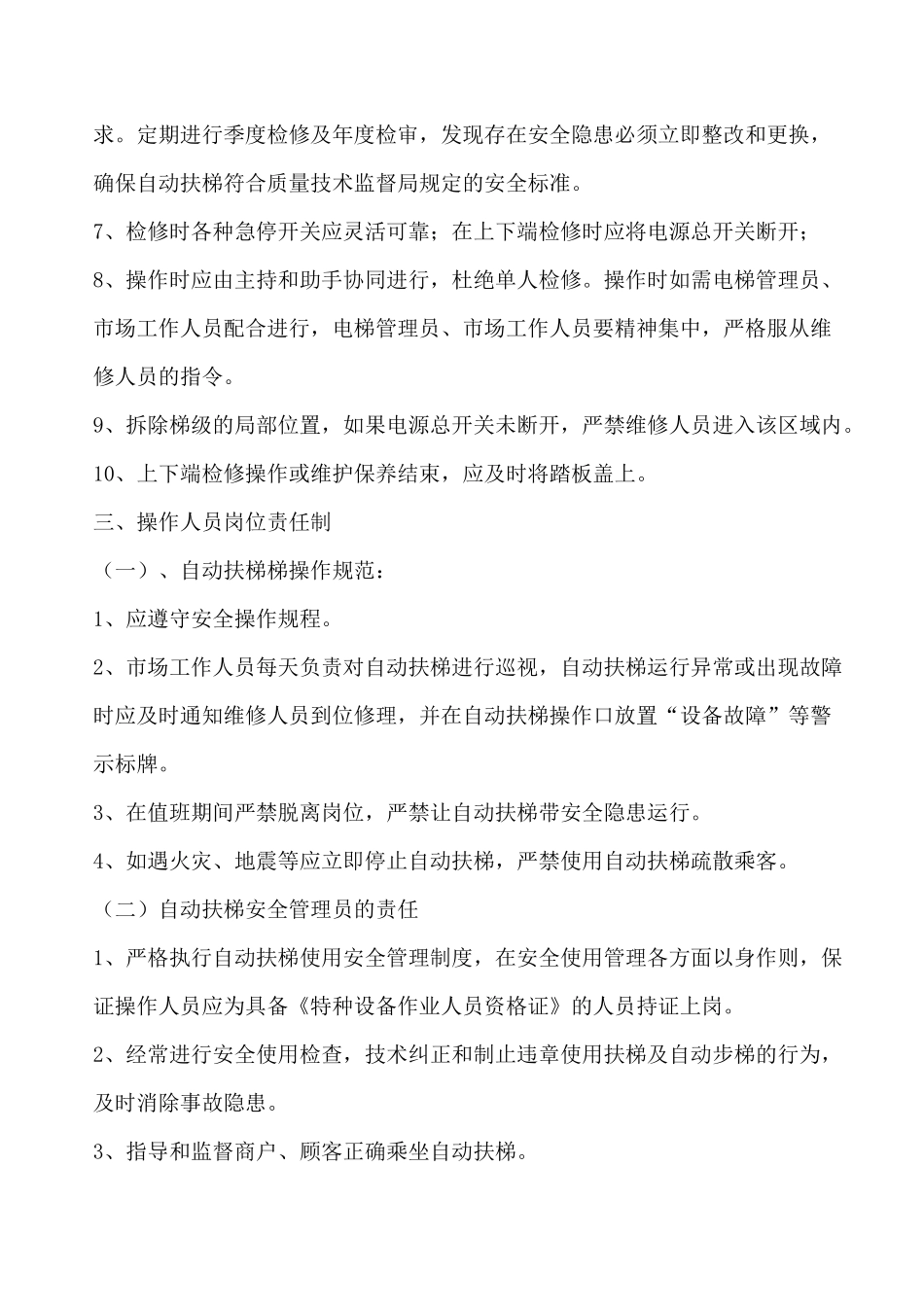 求。定期进行季度检修及年度检审，发现存在安全隐患必须立即整改和更换，确保自动扶梯符合质量技术监督局规定的安全标准。

7、检修时各种急停开关应灵活可靠；在上下端检修时应将电源总开关断开；

8、操作时应由主持和助手协同进行，杜绝单人检修。操作时如需电梯管理员、市场工作人员配合进行，电梯管理员、市场工作人员要精神集中，严格服从维修人员的指令。

9、拆除梯级的局部位置，如果电源总开关未断开，严禁维修人员进入该区域内。

10、上下端检修操作或维护保养结束，应及时将踏板盖上。

三、操作人员岗位责任制

（一）、自动扶梯梯操作规范：

1、应遵守安全操作规程。

2、市场工作人员每天负责对自动扶梯进行巡视，自动扶梯运行异常或出现故障时应及时通知维修人员到位修理，并在自动扶梯操作口放置“设备故障”等警示标牌。

3、在值班期间严禁脱离岗位，严禁让自动扶梯带安全隐患运行。

4、如遇火灾、地震等应立即停止自动扶梯，严禁使用自动扶梯疏散乘客。

（二）自动扶梯安全管理员的责任

1、严格执行自动扶梯使用安全管理制度，在安全使用管理各方面以身作则，保证操作人员应为具备《特种设备作业人员资格证》的人员持证上岗。

2、经常进行安全使用检查，技术纠正和制止违章使用扶梯及自动步梯的行为，及时消除事故隐患。

3、指导和监督商户、顾客正确乘坐自动扶梯。